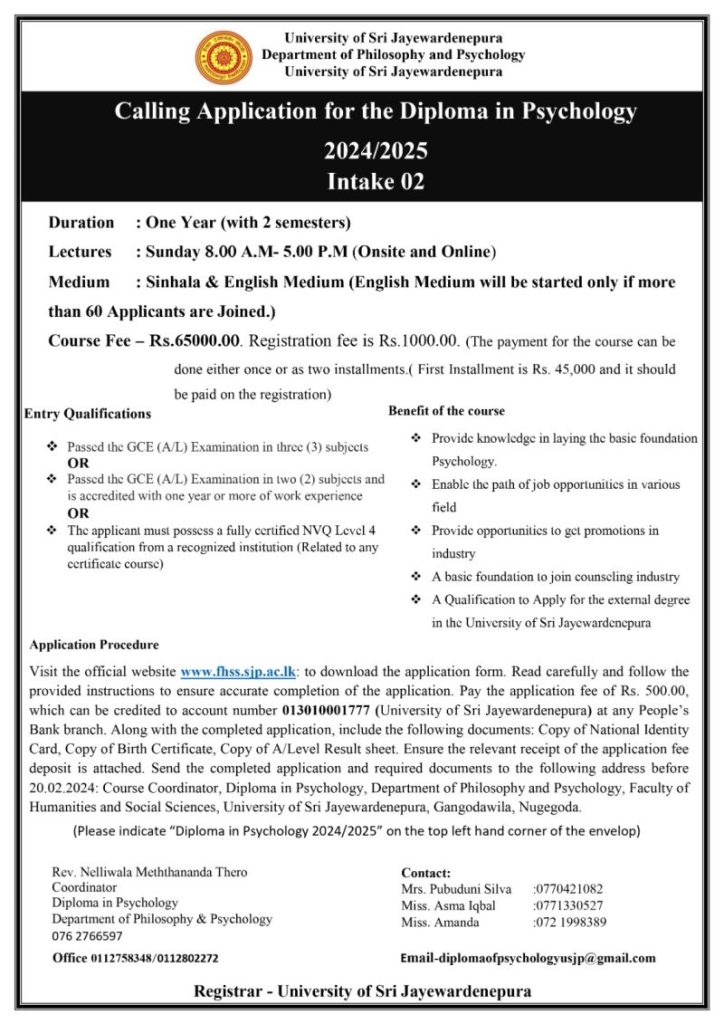 University of Sri Jayewardenepura
Department of Philosophy and Psychology
University of Sri Jayewardenepura

Calling Application for the Diploma in Psychology
2024/2025
Intake 02

Duration : One Year (with 2 semesters)

Lectures : Sunday 8.00 A.M- 5.00 P.M (Onsite and Online)

Medium : Sinhala & English Medium (English Medium will be started only if more than 60 Applicants are Joined.)

Course Fee – Rs.65000.00. Registration fee is Rs.1000.00. (The payment for the course can be done either once or as two installments.( First Installment is Rs. 45,000 and it should be paid on the registration)

Entry Qualifications

❖ Passed the GCE (A/L) Examination in three (3) subjects
OR
❖ Passed the GCE (A/L) Examination in two (2) subjects and is accredited with one year or more of work experience
OR
❖ The applicant must possess a fully certified NVQ Level 4 qualification from a recognized institution (Related to any certificate course)

Benefit of the course

❖ Provide knowledge in laying the basic foundation Psychology.
❖ Enable the path of job opportunities in various field
❖ Provide opportunities to get promotions in industry
❖ A basic foundation to join counseling industry
❖ A Qualification to Apply for the external degree in the University of Sri Jayewardenepura

Application Procedure

Visit the official website www.fhss.sjp.ac.lk: to download the application form. Read carefully and follow the provided instructions to ensure accurate completion of the application. Pay the application fee of Rs. 500.00, which can be credited to account number 013010001777 (University of Sri Jayewardenepura) at any People's Bank branch. Along with the completed application, include the following documents: Copy of National Identity Card, Copy of Birth Certificate, Copy of A/Level Result sheet. Ensure the relevant receipt of the application fee deposit is attached. Send the completed application and required documents to the following address before 20.02.2024: Course Coordinator, Diploma in Psychology, Department of Philosophy and Psychology, Faculty of Humanities and Social Sciences, University of Sri Jayewardenepura, Gangodawila, Nugegoda.

(Please indicate "Diploma in Psychology 2024/2025" on the top left hand corner of the envelop)

Rev. Nelliwala Meththananda Thero
Coordinator
Diploma in Psychology
Department of Philosophy & Psychology
076 2766597

Office 0112758348/0112802272

Contact:
Mrs. Pubuduni Silva :0770421082
Miss. Asma Iqbal :0771330527
Miss. Amanda :072 1998389

Email-diplomaofpsychologyusjp@gmail.com

Registrar - University of Sri Jayewardenepura